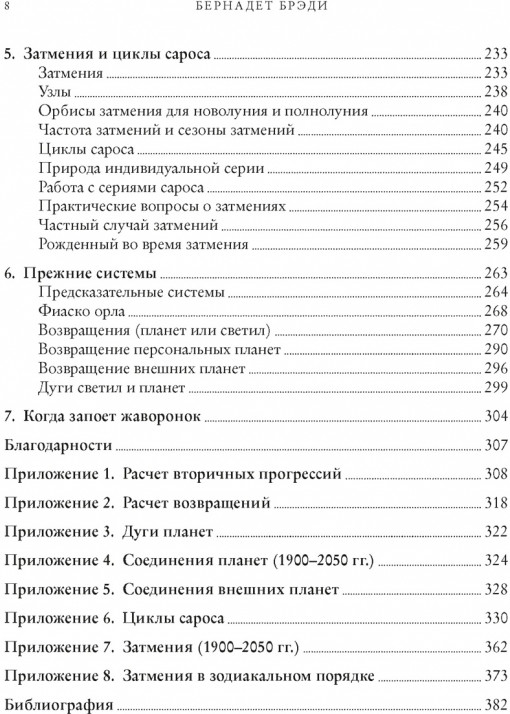 8 БЕРНАДЕТ БРЭДИ

5. Затмения и циклы сароса 233
Затмения 233
Узлы 238
Орбисы затмения для новолуния и полнолуния 240
Частота затмений и сезоны затмений 240
Циклы сароса 245
Природа индивидуальной серии 249
Работа с сериями сароса 252
Практические вопросы о затмениях 254
Частный случай затмений 256
Рожденный во время затмения 259

6. Прежние системы 263
Предсказательные системы 264
Фиаско орла 268
Возвращения (планет или светил) 270
Возвращение персональных планет 290
Возвращение внешних планет 296
Дуги светил и планет 299

7. Когда запоет жаворонок 304

Благодарности 307

Приложение 1. Расчет вторичных прогрессий 308

Приложение 2. Расчет возвращений 318

Приложение 3. Дуги планет 322

Приложение 4. Соединения планет (1900–2050 гг.) 324

Приложение 5. Соединения внешних планет 328

Приложение 6. Циклы сароса 330

Приложение 7. Затмения (1900–2050 гг.) 362

Приложение 8. Затмения в зодиакальном порядке 373

Библиография 382